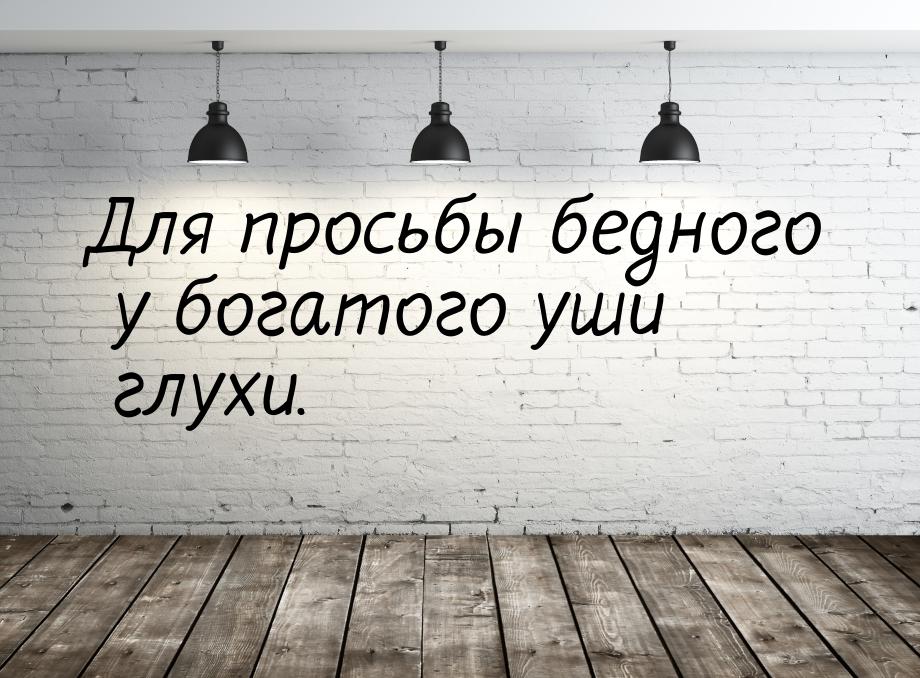 Для просьбы бедного у богатого уши глухи.